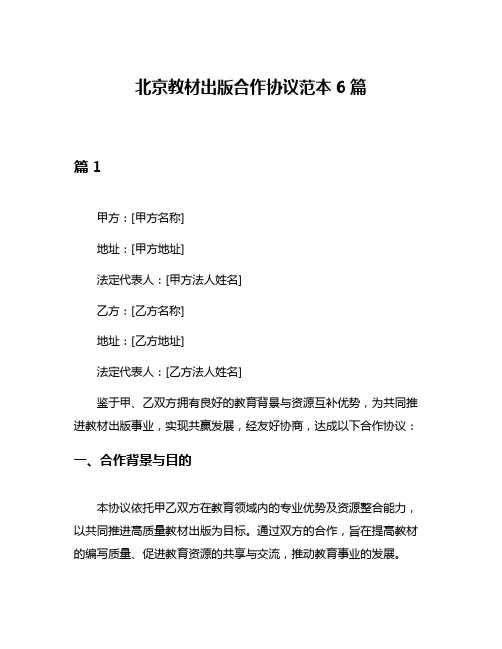 北京教材出版合作协议范本 6 篇

篇 1

甲方：[甲方名称]

地址：[甲方地址]

法定代表人：[甲方法人姓名]

乙方：[乙方名称]

地址：[乙方地址]

法定代表人：[乙方法人姓名]

鉴于甲、乙双方拥有良好的教育背景与资源互补优势，为共同推进教材出版事业，实现共赢发展，经友好协商，达成以下合作协议：

一、合作背景与目的

本协议依托甲乙双方在教育领域内的专业优势及资源整合能力，以共同推进高质量教材出版为目标。通过双方的合作，旨在提高教材的编写质量、促进教育资源的共享与交流，推动教育事业的发展。